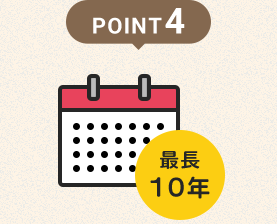 POINT 4

最長
10年